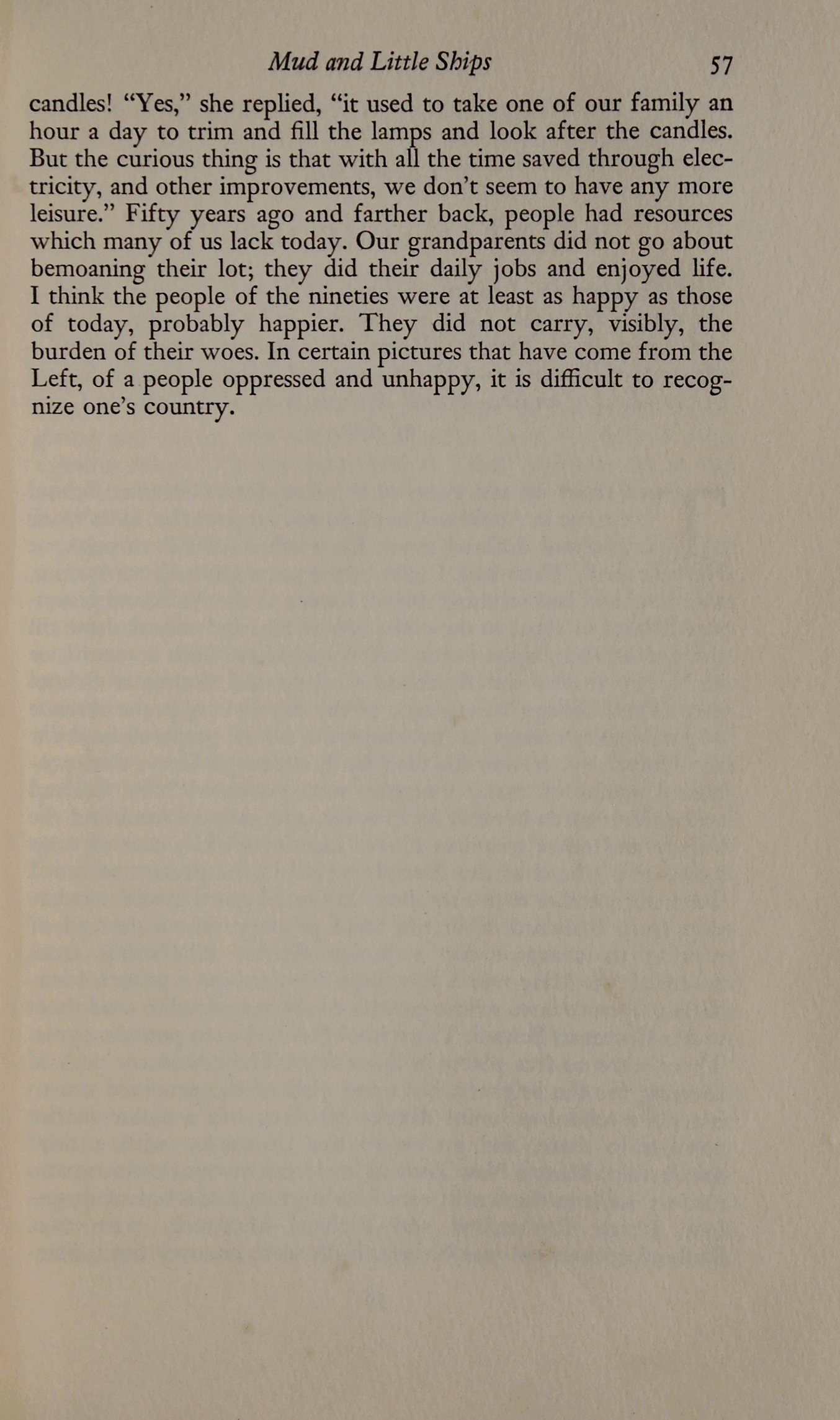 Mud and Little Ships 57

candles! "Yes," she replied, "it used to take one of our family an hour a day to trim and fill the lamps and look after the candles. But the curious thing is that with all the time saved through electricity, and other improvements, we don't seem to have any more leisure." Fifty years ago and farther back, people had resources which many of us lack today. Our grandparents did not go about bemoaning their lot; they did their daily jobs and enjoyed life. I think the people of the nineties were at least as happy as those of today, probably happier. They did not carry, visibly, the burden of their woes. In certain pictures that have come from the Left, of a people oppressed and unhappy, it is difficult to recognize one's country.